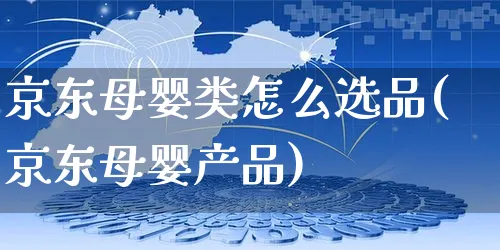 京东母婴类怎么选品(京东母婴产品)